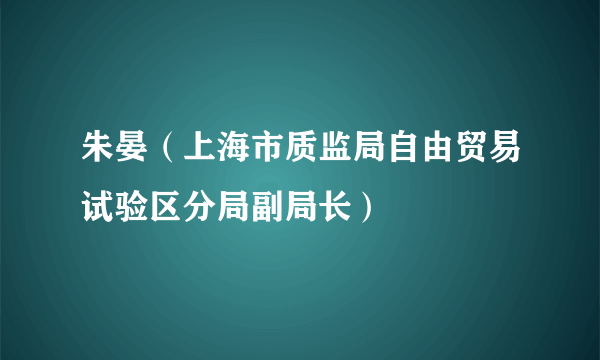 朱晏（上海市质监局自由贸易试验区分局副局长）